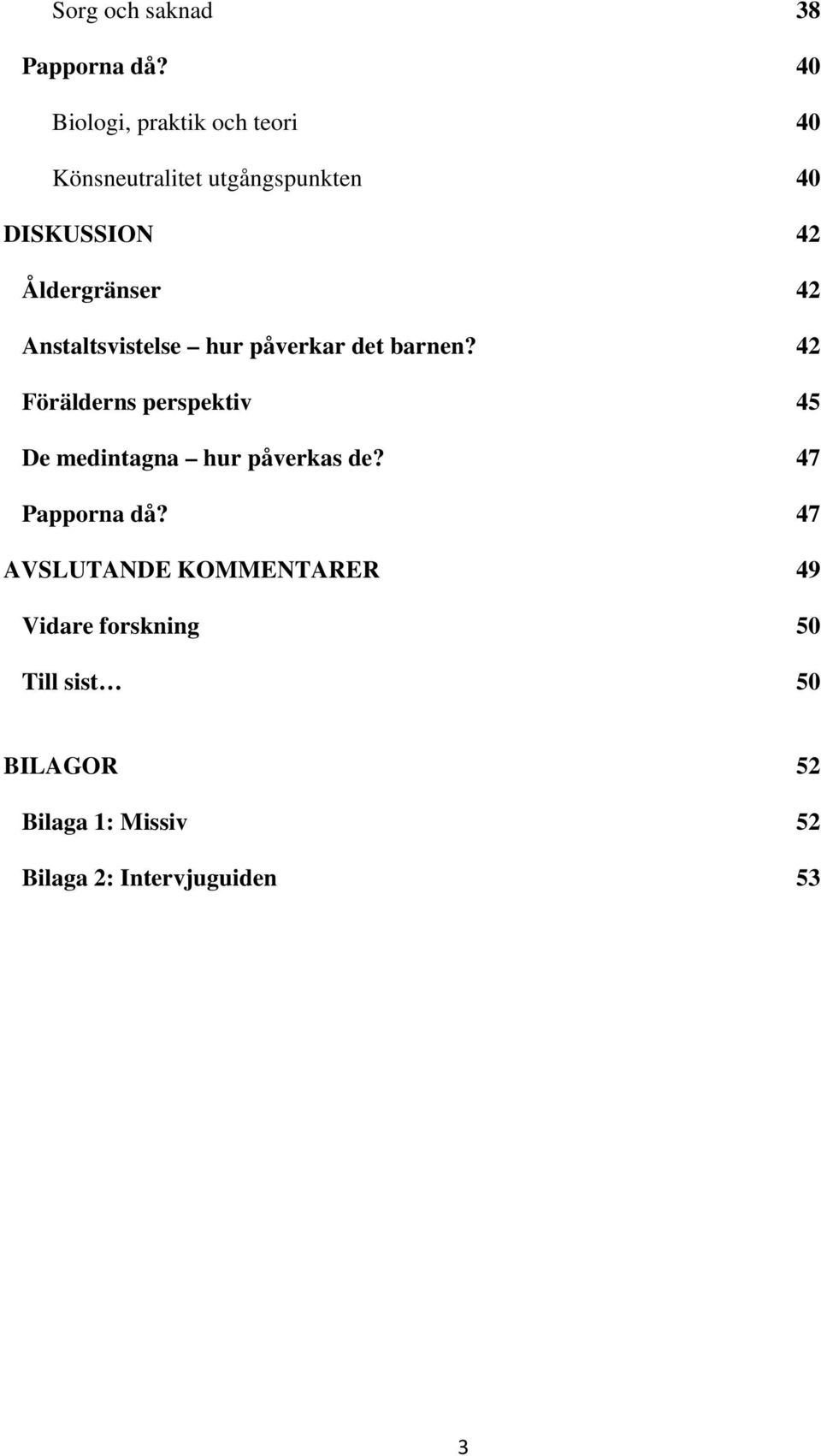 Sorg och saknad 38

Papporna då? 40

Biologi, praktik och teori 40

Könsneutralitet utgångspunkten 40

DISKUSSION 42

Åldergränser 42

Anstaltsvistelse – hur påverkar det barnen? 42

Förälderns perspektiv 45

De medintagna – hur påverkas de? 47

Papporna då? 47

AVSLUTANDE KOMMENTARER 49

Vidare forskning 50

Till sist… 50

BILAGOR 52

Bilaga 1: Missiv 52

Bilaga 2: Intervjuguiden 53

3